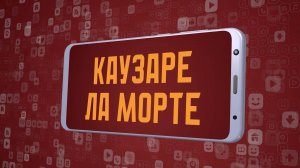 КАУЗАРЕ
ЛА МОРТЕ